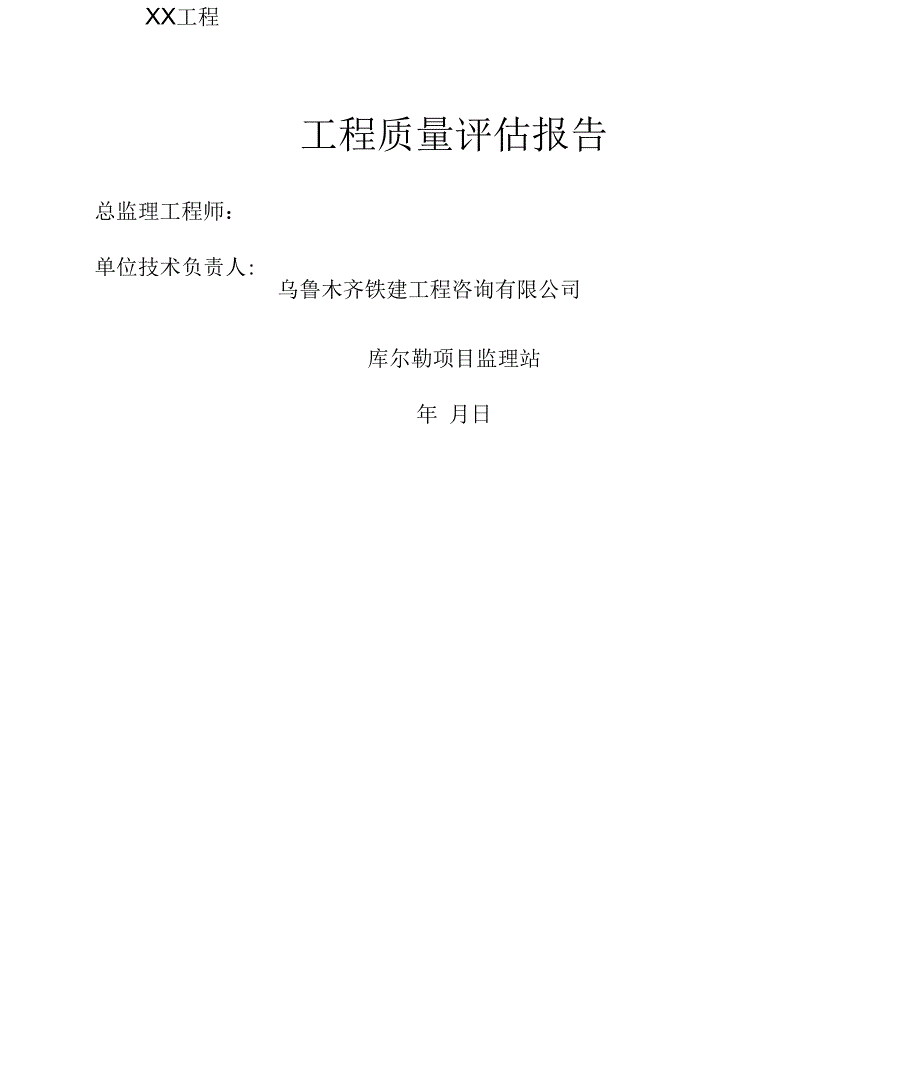 XX工程

工程质量评估报告

总监理工程师：

单位技术负责人:

乌鲁木齐铁建工程咨询有限公司

库尔勒项目监理站

年 月日